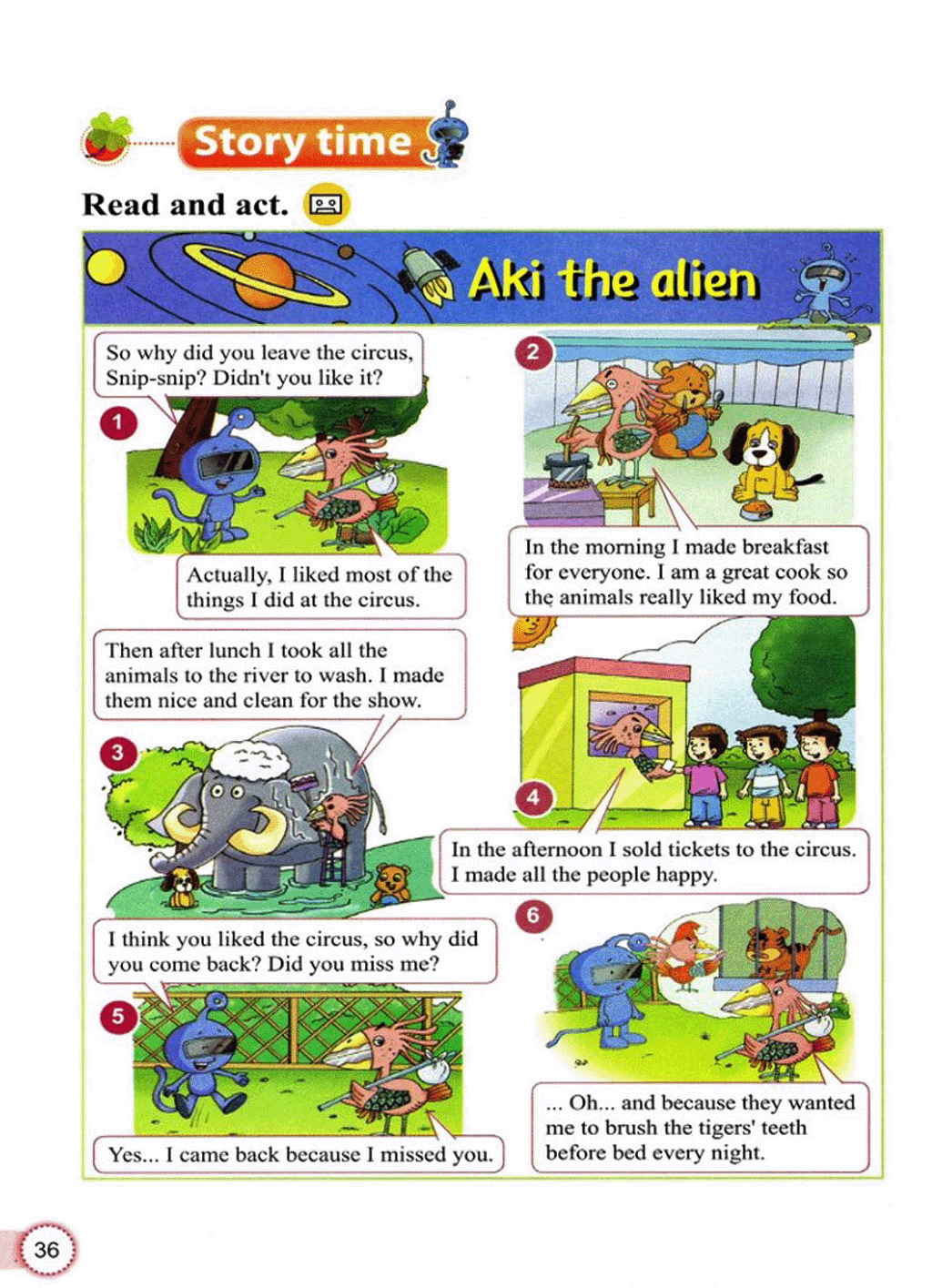 Story time

Read and act.

Aki the alien

So why did you leave the circus, Snip-snip? Didn't you like it?

1

Actually, I liked most of the things I did at the circus.

2

In the morning I made breakfast for everyone. I am a great cook so the animals really liked my food.

Then after lunch I took all the animals to the river to wash. I made them nice and clean for the show.

3

4

In the afternoon I sold tickets to the circus. I made all the people happy.

I think you liked the circus, so why did you come back? Did you miss me?

5

Yes... I came back because I missed you.

6

... Oh... and because they wanted me to brush the tigers' teeth before bed every night.

36